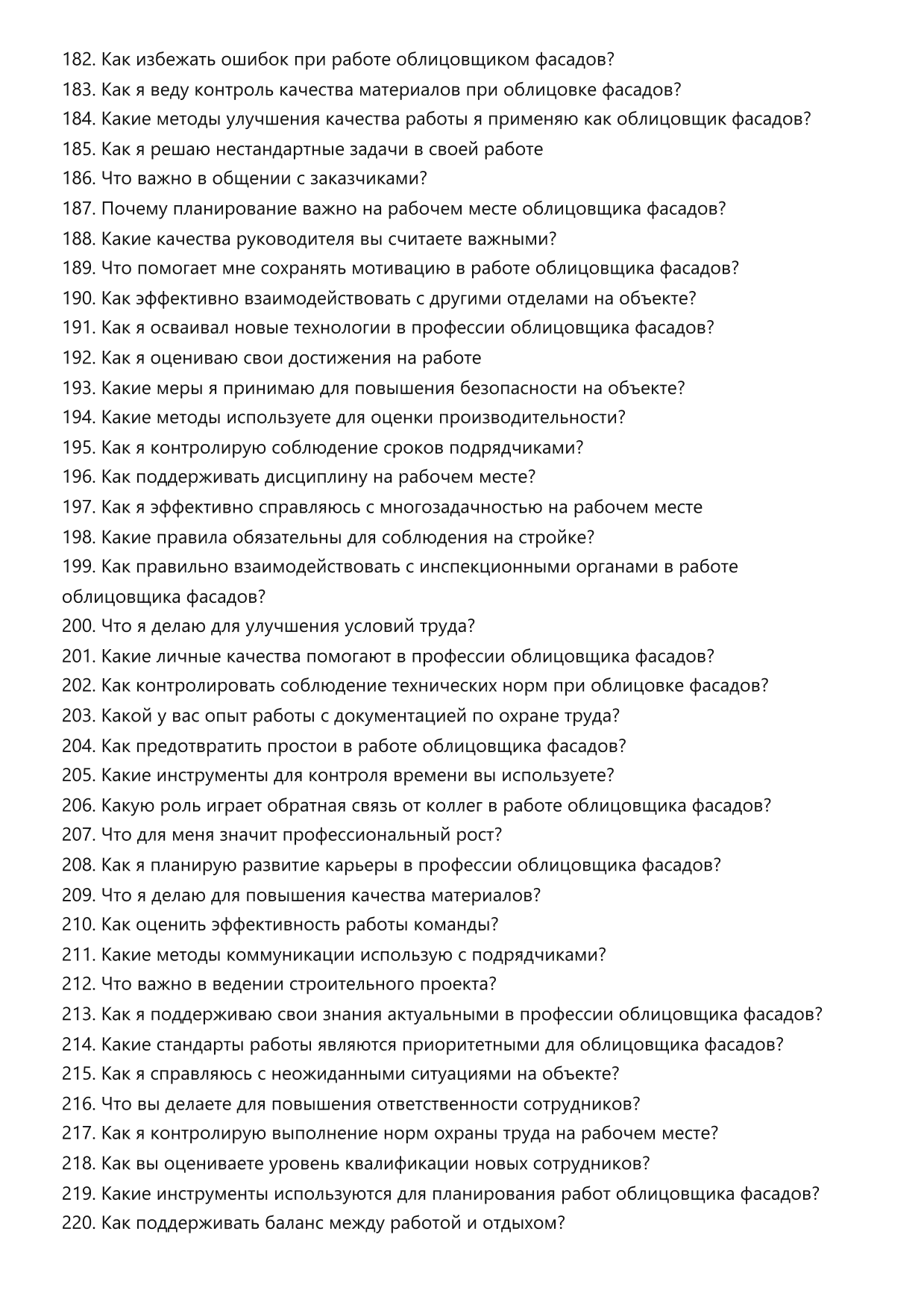 182. Как избежать ошибок при работе облицовщиком фасадов?
183. Как я веду контроль качества материалов при облицовке фасадов?
184. Какие методы улучшения качества работы я применяю как облицовщик фасадов?
185. Как я решаю нестандартные задачи в своей работе
186. Что важно в общении с заказчиками?
187. Почему планирование важно на рабочем месте облицовщика фасадов?
188. Какие качества руководителя вы считаете важными?
189. Что помогает мне сохранять мотивацию в работе облицовщика фасадов?
190. Как эффективно взаимодействовать с другими отделами на объекте?
191. Как я осваивал новые технологии в профессии облицовщика фасадов?
192. Как я оцениваю свои достижения на работе
193. Какие меры я принимаю для повышения безопасности на объекте?
194. Какие методы используете для оценки производительности?
195. Как я контролирую соблюдение сроков подрядчиками?
196. Как поддерживать дисциплину на рабочем месте?
197. Как я эффективно справляюсь с многозадачностью на рабочем месте
198. Какие правила обязательны для соблюдения на стройке?
199. Как правильно взаимодействовать с инспекционными органами в работе облицовщика фасадов?
200. Что я делаю для улучшения условий труда?
201. Какие личные качества помогают в профессии облицовщика фасадов?
202. Как контролировать соблюдение технических норм при облицовке фасадов?
203. Какой у вас опыт работы с документацией по охране труда?
204. Как предотвратить простои в работе облицовщика фасадов?
205. Какие инструменты для контроля времени вы используете?
206. Какую роль играет обратная связь от коллег в работе облицовщика фасадов?
207. Что для меня значит профессиональный рост?
208. Как я планирую развитие карьеры в профессии облицовщика фасадов?
209. Что я делаю для повышения качества материалов?
210. Как оценить эффективность работы команды?
211. Какие методы коммуникации использую с подрядчиками?
212. Что важно в ведении строительного проекта?
213. Как я поддерживаю свои знания актуальными в профессии облицовщика фасадов?
214. Какие стандарты работы являются приоритетными для облицовщика фасадов?
215. Как я справляюсь с неожиданными ситуациями на объекте?
216. Что вы делаете для повышения ответственности сотрудников?
217. Как я контролирую выполнение норм охраны труда на рабочем месте?
218. Как вы оцениваете уровень квалификации новых сотрудников?
219. Какие инструменты используются для планирования работ облицовщика фасадов?
220. Как поддерживать баланс между работой и отдыхом?